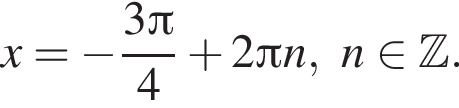 $x = -\frac{3\pi}{4} + 2\pi n,\ n \in \mathbb{Z}.$